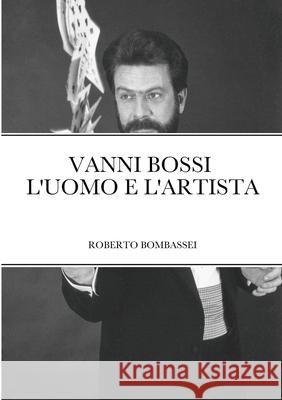 VANNI BOSSI
L'UOMO E L'ARTISTA

ROBERTO BOMBASSEI

Kraina Książek